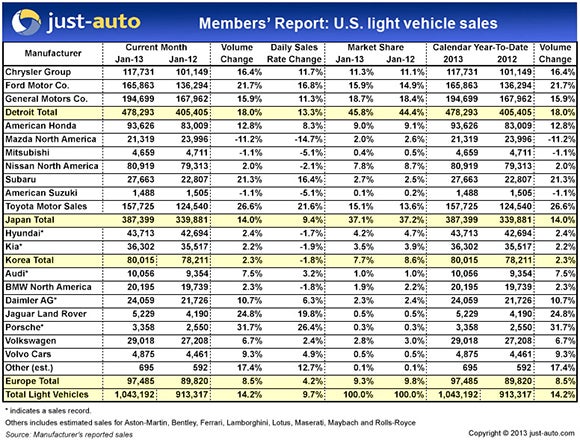 just-auto

Members' Report: U.S. light vehicle sales

| Manufacturer | Current Month Jan-13 | Current Month Jan-12 | Volume Change | Daily Sales Rate Change | Market Share Jan-13 | Market Share Jan-12 | Calendar Year-To-Date 2013 | Calendar Year-To-Date 2012 | Volume Change |
|---|---|---|---|---|---|---|---|---|---|
| Chrysler Group | 117,731 | 101,149 | 16.4% | 11.7% | 11.3% | 11.1% | 117,731 | 101,149 | 16.4% |
| Ford Motor Co. | 165,863 | 136,294 | 21.7% | 16.8% | 15.9% | 14.9% | 165,863 | 136,294 | 21.7% |
| General Motors Co. | 194,699 | 167,962 | 15.9% | 11.3% | 18.7% | 18.4% | 194,699 | 167,962 | 15.9% |
| Detroit Total | 478,293 | 405,405 | 18.0% | 13.3% | 45.8% | 44.4% | 478,293 | 405,405 | 18.0% |
| American Honda | 93,626 | 83,009 | 12.8% | 8.3% | 9.0% | 9.1% | 93,626 | 83,009 | 12.8% |
| Mazda North America | 21,319 | 23,996 | -11.2% | -14.7% | 2.0% | 2.6% | 21,319 | 23,996 | -11.2% |
| Mitsubishi | 4,659 | 4,711 | -1.1% | -5.1% | 0.4% | 0.5% | 4,659 | 4,711 | -1.1% |
| Nissan North America | 80,919 | 79,313 | 2.0% | -2.1% | 7.8% | 8.7% | 80,919 | 79,313 | 2.0% |
| Subaru | 27,663 | 22,807 | 21.3% | 16.4% | 2.7% | 2.5% | 27,663 | 22,807 | 21.3% |
| American Suzuki | 1,488 | 1,505 | -1.1% | -5.1% | 0.1% | 0.2% | 1,488 | 1,505 | -1.1% |
| Toyota Motor Sales | 157,725 | 124,540 | 26.6% | 21.6% | 15.1% | 13.6% | 157,725 | 124,540 | 26.6% |
| Japan Total | 387,399 | 339,881 | 14.0% | 9.4% | 37.1% | 37.2% | 387,399 | 339,881 | 14.0% |
| Hyundai* | 43,713 | 42,694 | 2.4% | -1.7% | 4.2% | 4.7% | 43,713 | 42,694 | 2.4% |
| Kia* | 36,302 | 35,517 | 2.2% | -1.9% | 3.5% | 3.9% | 36,302 | 35,517 | 2.2% |
| Korea Total | 80,015 | 78,211 | 2.3% | -1.8% | 7.7% | 8.6% | 80,015 | 78,211 | 2.3% |
| Audi* | 10,056 | 9,354 | 7.5% | 3.2% | 1.0% | 1.0% | 10,056 | 9,354 | 7.5% |
| BMW North America | 20,195 | 19,739 | 2.3% | -1.8% | 1.9% | 2.2% | 20,195 | 19,739 | 2.3% |
| Daimler AG* | 24,059 | 21,726 | 10.7% | 6.3% | 2.3% | 2.4% | 24,059 | 21,726 | 10.7% |
| Jaguar Land Rover | 5,229 | 4,190 | 24.8% | 19.8% | 0.5% | 0.5% | 5,229 | 4,190 | 24.8% |
| Porsche* | 3,358 | 2,550 | 31.7% | 26.4% | 0.3% | 0.3% | 3,358 | 2,550 | 31.7% |
| Volkswagen | 29,018 | 27,208 | 6.7% | 2.4% | 2.8% | 3.0% | 29,018 | 27,208 | 6.7% |
| Volvo Cars | 4,875 | 4,461 | 9.3% | 4.9% | 0.5% | 0.5% | 4,875 | 4,461 | 9.3% |
| Other (est.) | 695 | 592 | 17.4% | 12.7% | 0.1% | 0.1% | 695 | 592 | 17.4% |
| Europe Total | 97,485 | 89,820 | 8.5% | 4.2% | 9.3% | 9.8% | 97,485 | 89,820 | 8.5% |
| Total Light Vehicles | 1,043,192 | 913,317 | 14.2% | 9.7% | 100.0% | 100.0% | 1,043,192 | 913,317 | 14.2% |

* indicates a sales record.
Others includes estimated sales for Aston-Martin, Bentley, Ferrari, Lamborghini, Lotus, Maserati, Maybach and Rolls-Royce
Source: Manufacturer's reported sales
Copyright © 2013 just-auto.com